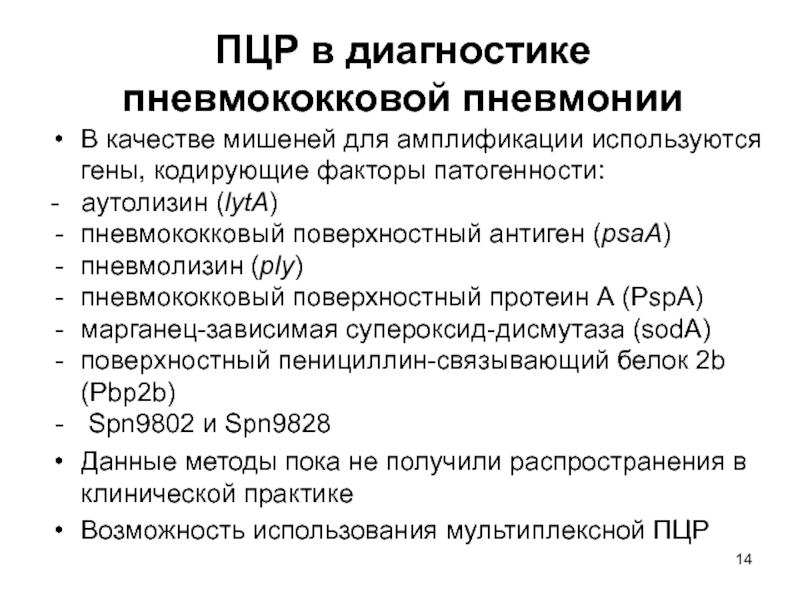 ПЦР в диагностике пневмококковой пневмонии

• В качестве мишеней для амплификации используются гены, кодирующие факторы патогенности:
- аутолизин (lytA)
- пневмококковый поверхностный антиген (psaA)
- пневмолизин (ply)
- пневмококковый поверхностный протеин А (PspA)
- марганец-зависимая супероксид-дисмутаза (sodA)
- поверхностный пенициллин-связывающий белок 2b (Pbp2b)
- Spn9802 и Spn9828
• Данные методы пока не получили распространения в клинической практике
• Возможность использования мультиплексной ПЦР

14